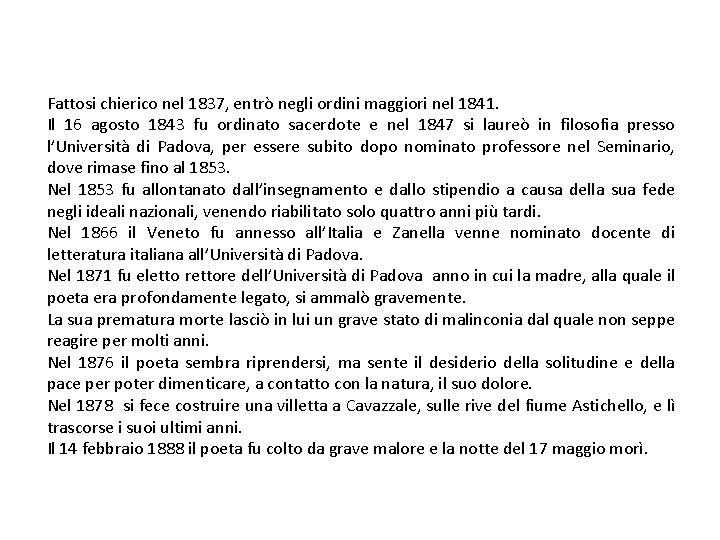 Fattosi chierico nel 1837, entrò negli ordini maggiori nel 1841.
Il 16 agosto 1843 fu ordinato sacerdote e nel 1847 si laureò in filosofia presso l'Università di Padova, per essere subito dopo nominato professore nel Seminario, dove rimase fino al 1853.
Nel 1853 fu allontanato dall'insegnamento e dallo stipendio a causa della sua fede negli ideali nazionali, venendo riabilitato solo quattro anni più tardi.
Nel 1866 il Veneto fu annesso all'Italia e Zanella venne nominato docente di letteratura italiana all'Università di Padova.
Nel 1871 fu eletto rettore dell'Università di Padova anno in cui la madre, alla quale il poeta era profondamente legato, si ammalò gravemente.
La sua prematura morte lasciò in lui un grave stato di malinconia dal quale non seppe reagire per molti anni.
Nel 1876 il poeta sembra riprendersi, ma sente il desiderio della solitudine e della pace per poter dimenticare, a contatto con la natura, il suo dolore.
Nel 1878 si fece costruire una villetta a Cavazzale, sulle rive del fiume Astichello, e lì trascorse i suoi ultimi anni.
Il 14 febbraio 1888 il poeta fu colto da grave malore e la notte del 17 maggio morì.